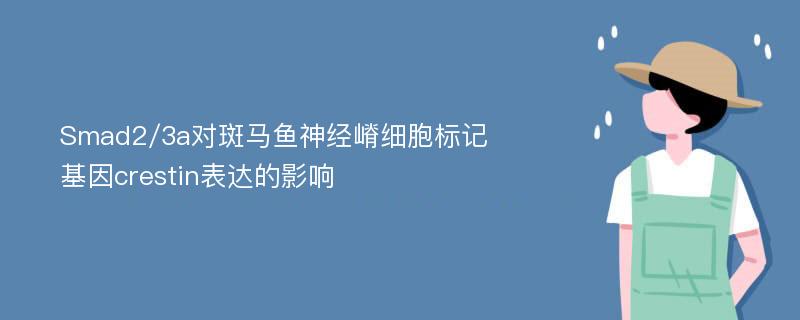 Smad2/3a对斑马鱼神经嵴细胞标记基因crestin表达的影响